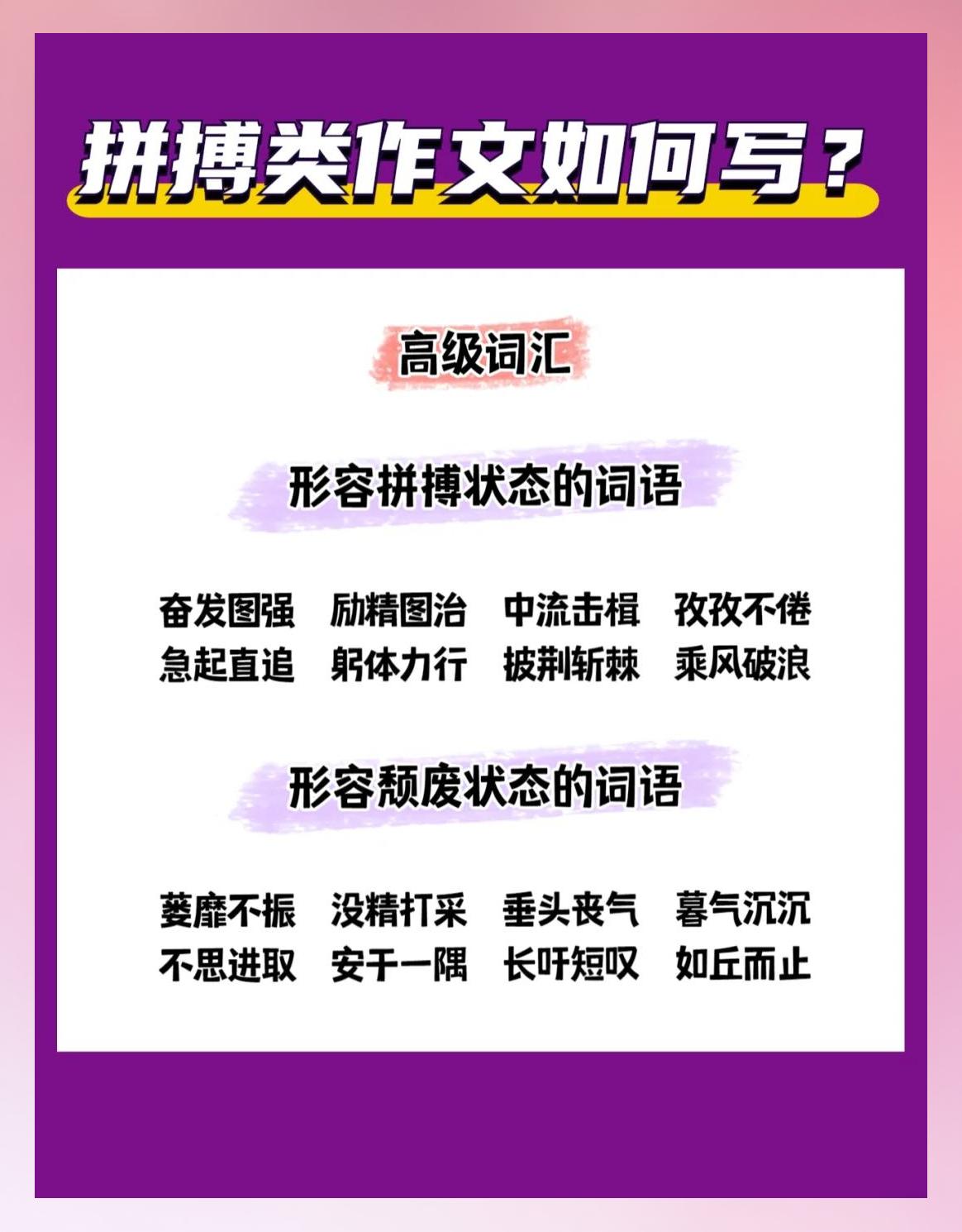 拼搏类作文如何写？

高级词汇

形容拼搏状态的词语

奋发图强　励精图治　中流击楫　孜孜不倦
急起直追　躬体力行　披荆斩棘　乘风破浪

形容颓废状态的词语

萎靡不振　没精打采　垂头丧气　暮气沉沉
不思进取　安于一隅　长吁短叹　如丘而止